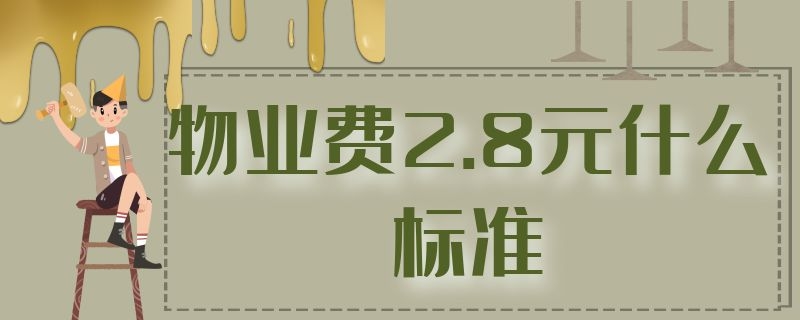 物业费2.8元什么标准